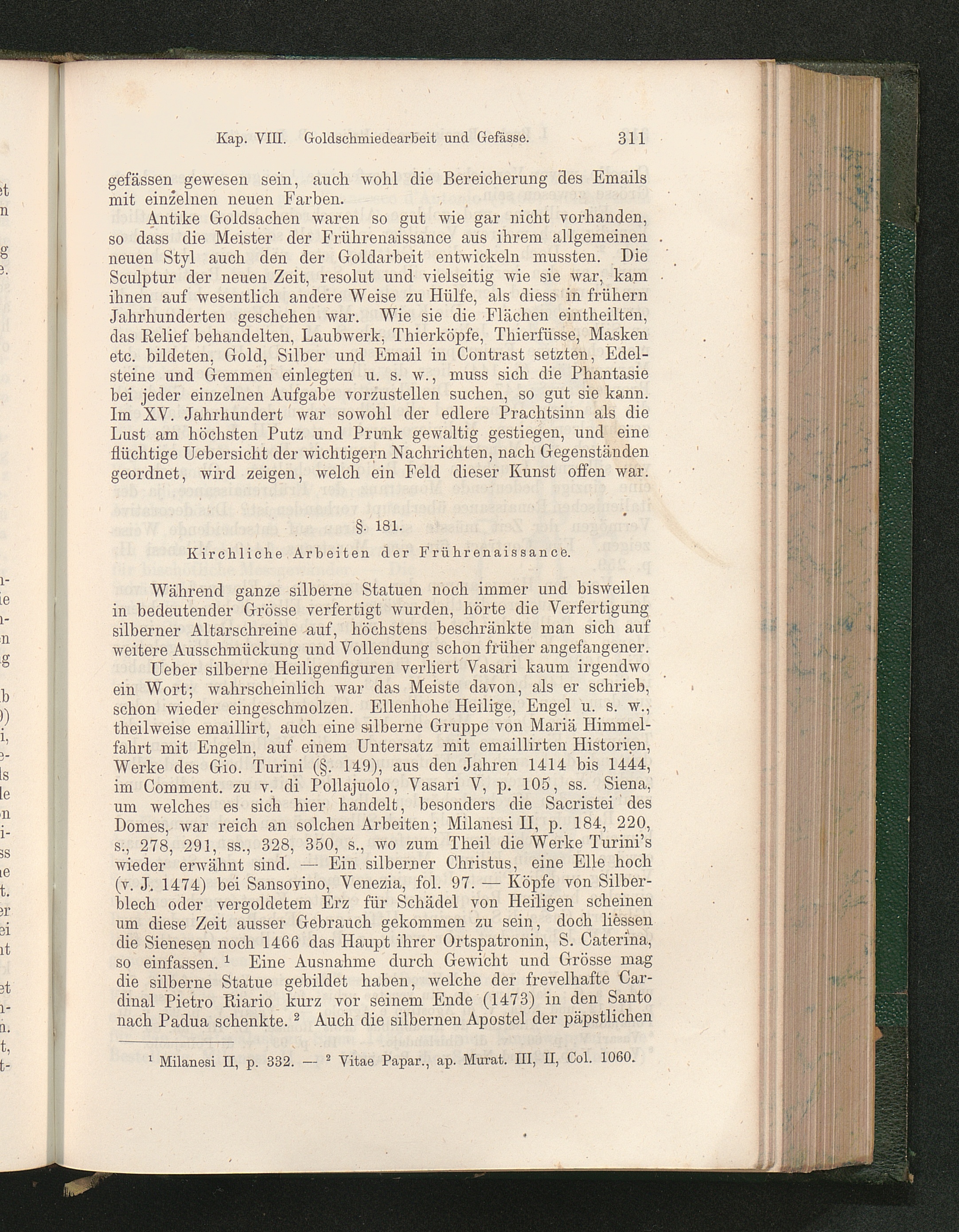 Kap. VIII. Goldschmiedearbeit und Gefässe. 311

gefässen gewesen sein, auch wohl die Bereicherung des Emails mit einzelnen neuen Farben.

Antike Goldsachen waren so gut wie gar nicht vorhanden, so dass die Meister der Frührenaissance aus ihrem allgemeinen neuen Styl auch den der Goldarbeit entwickeln mussten. Die Sculptur der neuen Zeit, resolut und vielseitig wie sie war, kam ihnen auf wesentlich andere Weise zu Hülfe, als diess in frühern Jahrhunderten geschehen war. Wie sie die Flächen eintheilten, das Relief behandelten, Laubwerk, Thierköpfe, Thierfüsse, Masken etc. bildeten, Gold, Silber und Email in Contrast setzten, Edelsteine und Gemmen einlegten u. s. w., muss sich die Phantasie bei jeder einzelnen Aufgabe vorzustellen suchen, so gut sie kann. Im XV. Jahrhundert war sowohl der edlere Prachtsinn als die Lust am höchsten Putz und Prunk gewaltig gestiegen, und eine flüchtige Uebersicht der wichtigern Nachrichten, nach Gegenständen geordnet, wird zeigen, welch ein Feld dieser Kunst offen war.

§. 181.

Kirchliche Arbeiten der Frührenaissance.

Während ganze silberne Statuen noch immer und bisweilen in bedeutender Grösse verfertigt wurden, hörte die Verfertigung silberner Altarschreine auf, höchstens beschränkte man sich auf weitere Ausschmückung und Vollendung schon früher angefangener.

Ueber silberne Heiligenfiguren verliert Vasari kaum irgendwo ein Wort; wahrscheinlich war das Meiste davon, als er schrieb, schon wieder eingeschmolzen. Ellenhohe Heilige, Engel u. s. w., theilweise emaillirt, auch eine silberne Gruppe von Mariä Himmelfahrt mit Engeln, auf einem Untersatz mit emaillirten Historien, Werke des Gio. Turini (§. 149), aus den Jahren 1414 bis 1444, im Comment. zu v. di Pollajuolo, Vasari V, p. 105, ss. Siena, um welches es sich hier handelt, besonders die Sacristei des Domes, war reich an solchen Arbeiten; Milanesi II, p. 184, 220, s., 278, 291, ss., 328, 350, s., wo zum Theil die Werke Turini's wieder erwähnt sind. — Ein silberner Christus, eine Elle hoch (v. J. 1474) bei Sansovino, Venezia, fol. 97. — Köpfe von Silberblech oder vergoldetem Erz für Schädel von Heiligen scheinen um diese Zeit ausser Gebrauch gekommen zu sein, doch liessen die Sienesen noch 1466 das Haupt ihrer Ortspatronin, S. Caterina, so einfassen. $^1$ Eine Ausnahme durch Gewicht und Grösse mag die silberne Statue gebildet haben, welche der frevelhafte Cardinal Pietro Riario kurz vor seinem Ende (1473) in den Santo nach Padua schenkte. $^2$ Auch die silbernen Apostel der päpstlichen

$^1$ Milanesi II, p. 332. — $^2$ Vitae Papar., ap. Murat. III, II, Col. 1060.